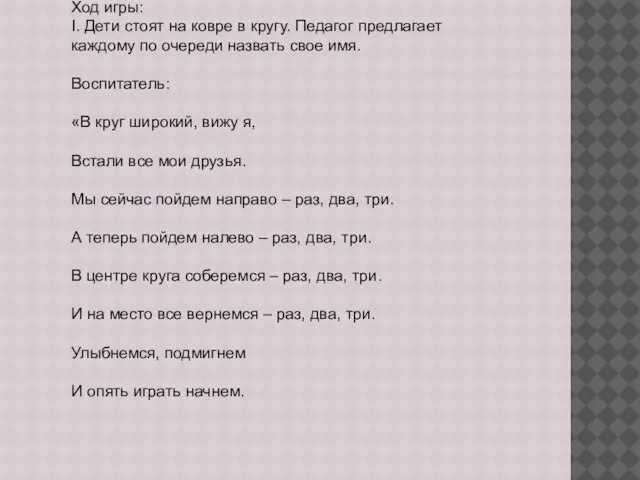 Ход игры:
I. Дети стоят на ковре в кругу. Педагог предлагает каждому по очереди назвать свое имя.

Воспитатель:

«В круг широкий, вижу я,

Встали все мои друзья.

Мы сейчас пойдем направо – раз, два, три.

А теперь пойдем налево – раз, два, три.

В центре круга соберемся – раз, два, три.

И на место все вернемся – раз, два, три.

Улыбнемся, подмигнем

И опять играть начнем.